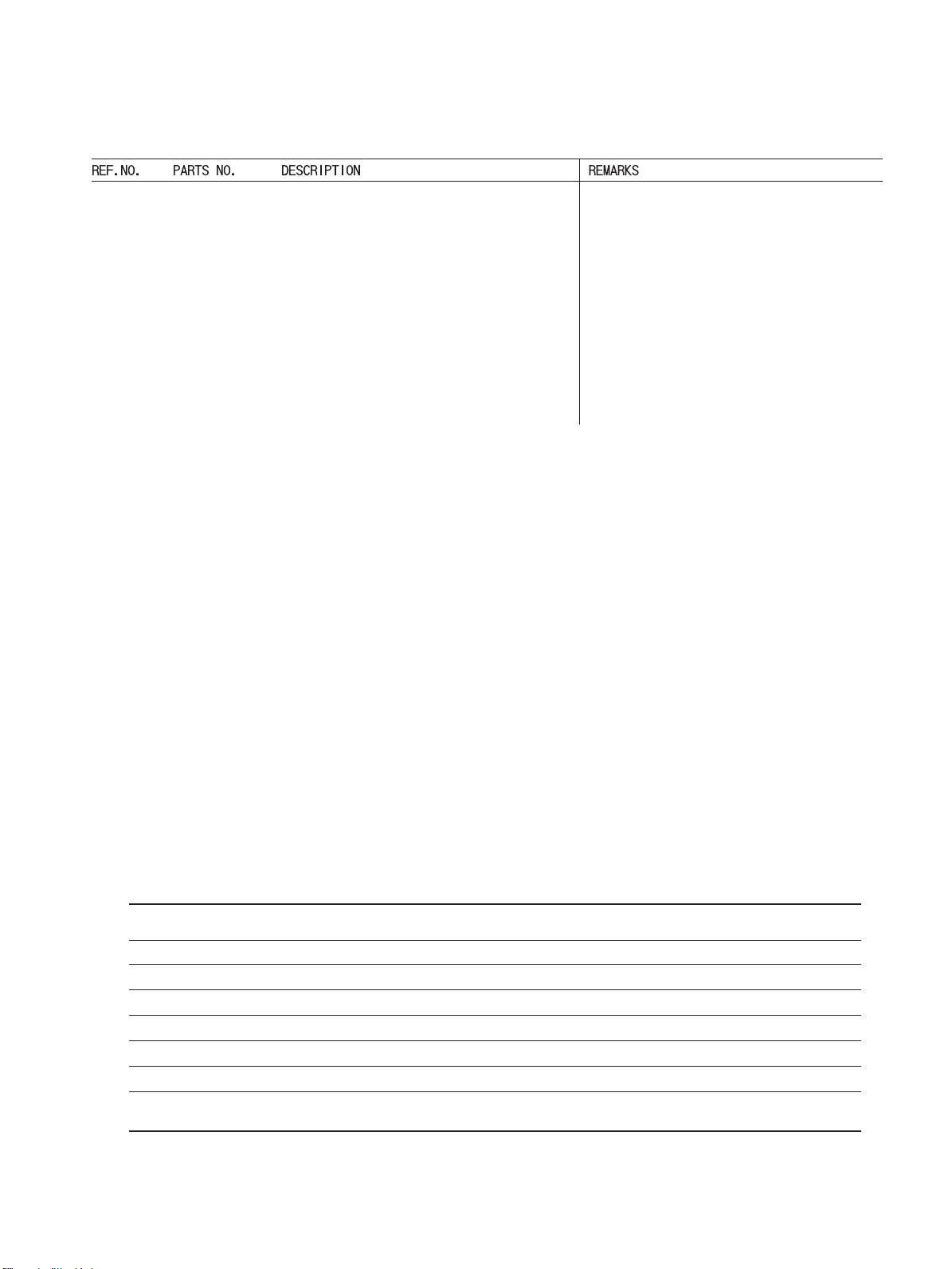 | REF.NO. | PARTS NO. | DESCRIPTION | REMARKS |
|---|---|---|---|